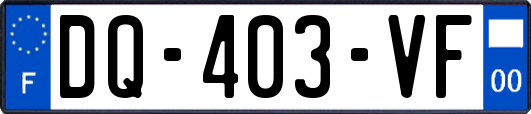 F
DQ-403-VF
00